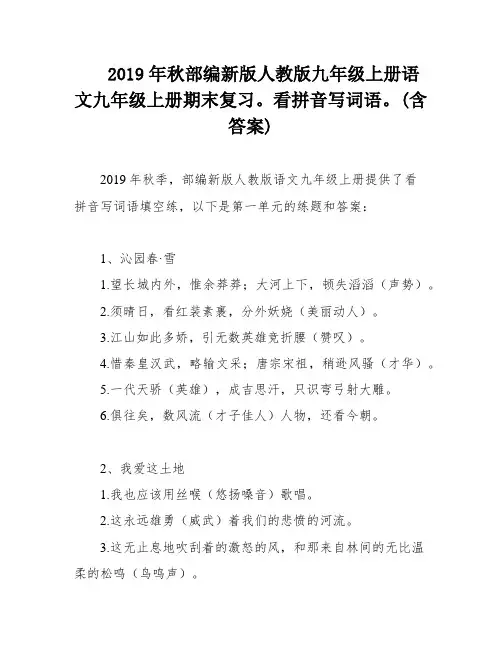 2019 年秋部编新版人教版九年级上册语文九年级上册期末复习。看拼音写词语。(含答案)

2019 年秋季，部编新版人教版语文九年级上册提供了看拼音写词语填空练，以下是第一单元的练题和答案：

1、沁园春·雪

1.望长城内外，惟余莽莽；大河上下，顿失滔滔（声势）。

2.须晴日，看红装素裹，分外妖娆（美丽动人）。

3.江山如此多娇，引无数英雄竞折腰（赞叹）。

4.惜秦皇汉武，略输文采；唐宗宋祖，稍逊风骚（才华）。

5.一代天骄（英雄），成吉思汗，只识弯弓射大雕。

6.俱往矣，数风流（才子佳人）人物，还看今朝。

2、我爱这土地

1.我也应该用丝喉（悠扬嗓音）歌唱。

2.这永远雄勇（威武）着我们的悲愤的河流。

3.这无止息地吹刮着的激怒的风，和那来自林间的无比温柔的松鸣（鸟鸣声）。